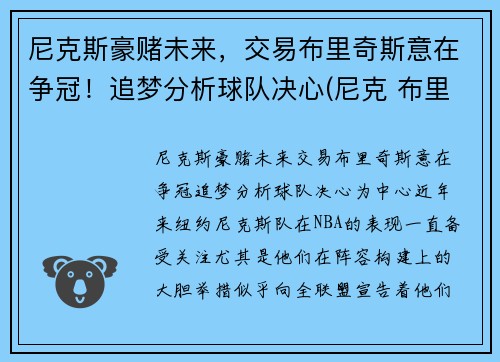 尼克斯豪赌未来，交易布里奇斯意在争冠！追梦分析球队决心(尼克 布里

尼克斯豪赌未来交易布里奇斯意在争冠追梦分析球队决心为中心近年来纽约尼克斯队在NBA的表现一直备受关注尤其是他们在阵容构建上的大胆举措似乎向全联盟宣告着他们